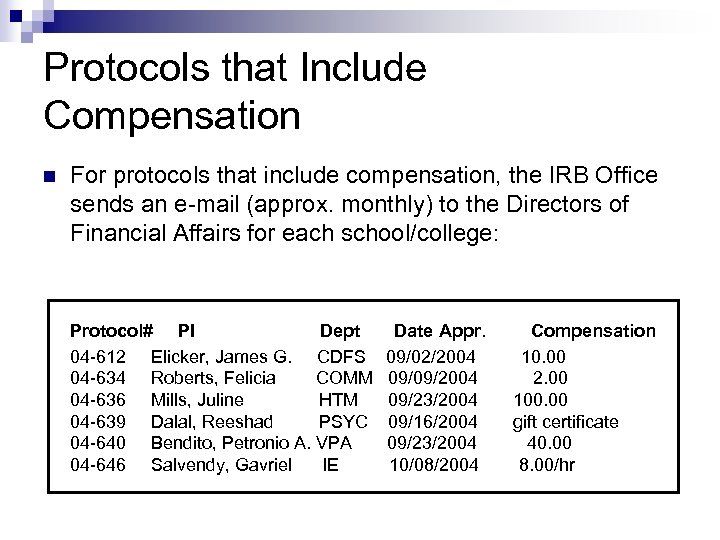 Protocols that Include Compensation

For protocols that include compensation, the IRB Office sends an e-mail (approx. monthly) to the Directors of Financial Affairs for each school/college:

| Protocol# | PI | Dept | Date Appr. | Compensation |
|---|---|---|---|---|
| 04-612 | Elicker, James G. | CDFS | 09/02/2004 | 10.00 |
| 04-634 | Roberts, Felicia | COMM | 09/09/2004 | 2.00 |
| 04-636 | Mills, Juline | HTM | 09/23/2004 | 100.00 |
| 04-639 | Dalal, Reeshad | PSYC | 09/16/2004 | gift certificate |
| 04-640 | Bendito, Petronio A. | VPA | 09/23/2004 | 40.00 |
| 04-646 | Salvendy, Gavriel | IE | 10/08/2004 | 8.00/hr |